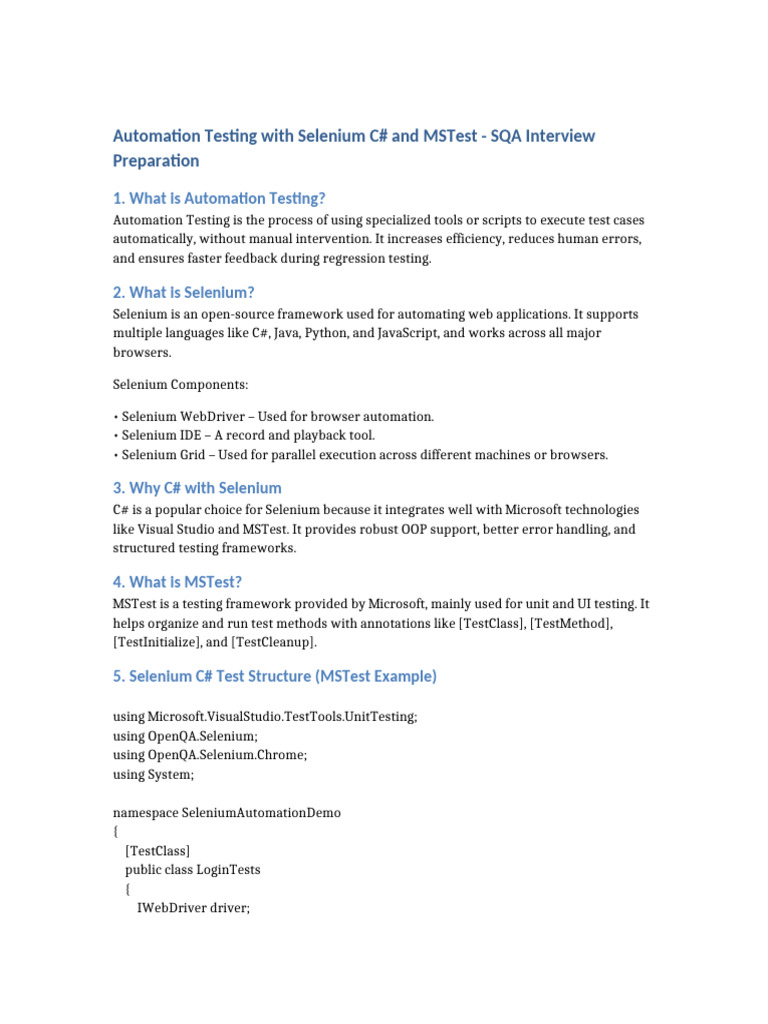 Automation Testing with Selenium C# and MSTest - SQA Interview Preparation

1. What is Automation Testing?

Automation Testing is the process of using specialized tools or scripts to execute test cases automatically, without manual intervention. It increases efficiency, reduces human errors, and ensures faster feedback during regression testing.

2. What is Selenium?

Selenium is an open-source framework used for automating web applications. It supports multiple languages like C#, Java, Python, and JavaScript, and works across all major browsers.

Selenium Components:

• Selenium WebDriver – Used for browser automation.
• Selenium IDE – A record and playback tool.
• Selenium Grid – Used for parallel execution across different machines or browsers.

3. Why C# with Selenium

C# is a popular choice for Selenium because it integrates well with Microsoft technologies like Visual Studio and MSTest. It provides robust OOP support, better error handling, and structured testing frameworks.

4. What is MSTest?

MSTest is a testing framework provided by Microsoft, mainly used for unit and UI testing. It helps organize and run test methods with annotations like [TestClass], [TestMethod], [TestInitialize], and [TestCleanup].

5. Selenium C# Test Structure (MSTest Example)

using Microsoft.VisualStudio.TestTools.UnitTesting;
using OpenQA.Selenium;
using OpenQA.Selenium.Chrome;
using System;

namespace SeleniumAutomationDemo
{
    [TestClass]
    public class LoginTests
    {
        IWebDriver driver;